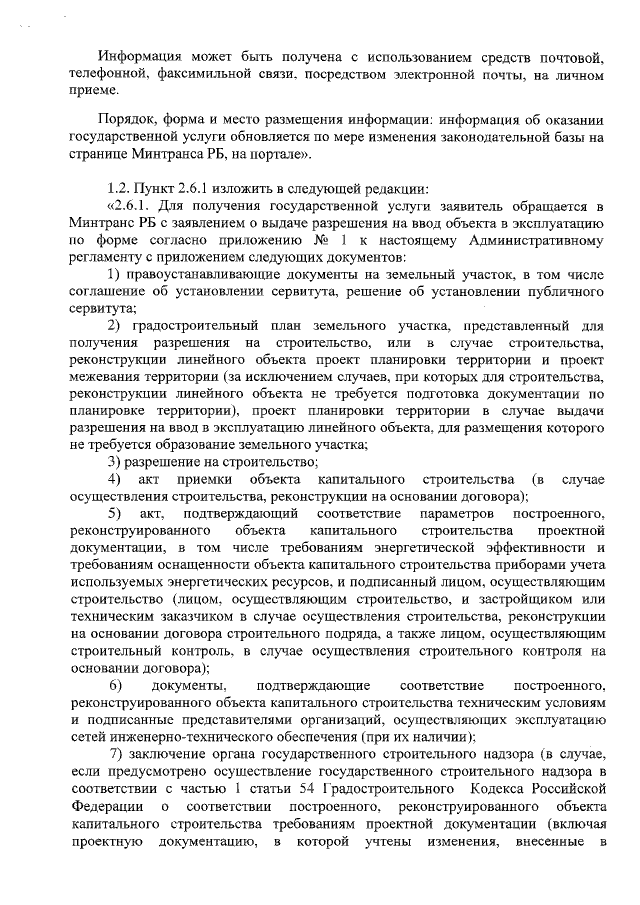 Информация может быть получена с использованием средств почтовой, телефонной, факсимильной связи, посредством электронной почты, на личном приеме.

Порядок, форма и место размещения информации: информация об оказании государственной услуги обновляется по мере изменения законодательной базы на странице Минтранса РБ, на портале».

1.2. Пункт 2.6.1 изложить в следующей редакции:
«2.6.1. Для получения государственной услуги заявитель обращается в Минтранс РБ с заявлением о выдаче разрешения на ввод объекта в эксплуатацию по форме согласно приложению № 1 к настоящему Административному регламенту с приложением следующих документов:
1) правоустанавливающие документы на земельный участок, в том числе соглашение об установлении сервитута, решение об установлении публичного сервитута;
2) градостроительный план земельного участка, представленный для получения разрешения на строительство, или в случае строительства, реконструкции линейного объекта проект планировки территории и проект межевания территории (за исключением случаев, при которых для строительства, реконструкции линейного объекта не требуется подготовка документации по планировке территории), проект планировки территории в случае выдачи разрешения на ввод в эксплуатацию линейного объекта, для размещения которого не требуется образование земельного участка;
3) разрешение на строительство;
4) акт приемки объекта капитального строительства (в случае осуществления строительства, реконструкции на основании договора);
5) акт, подтверждающий соответствие параметров построенного, реконструированного объекта капитального строительства проектной документации, в том числе требованиям энергетической эффективности и требованиям оснащенности объекта капитального строительства приборами учета используемых энергетических ресурсов, и подписанный лицом, осуществляющим строительство (лицом, осуществляющим строительство, и застройщиком или техническим заказчиком в случае осуществления строительства, реконструкции на основании договора строительного подряда, а также лицом, осуществляющим строительный контроль, в случае осуществления строительного контроля на основании договора);
6) документы, подтверждающие соответствие построенного, реконструированного объекта капитального строительства техническим условиям и подписанные представителями организаций, осуществляющих эксплуатацию сетей инженерно-технического обеспечения (при их наличии);
7) заключение органа государственного строительного надзора (в случае, если предусмотрено осуществление государственного строительного надзора в соответствии с частью 1 статьи 54 Градостроительного Кодекса Российской Федерации о соответствии построенного, реконструированного объекта капитального строительства требованиям проектной документации (включая проектную документацию, в которой учтены изменения, внесенные в